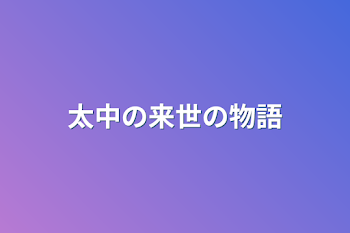 太中の来世の物語